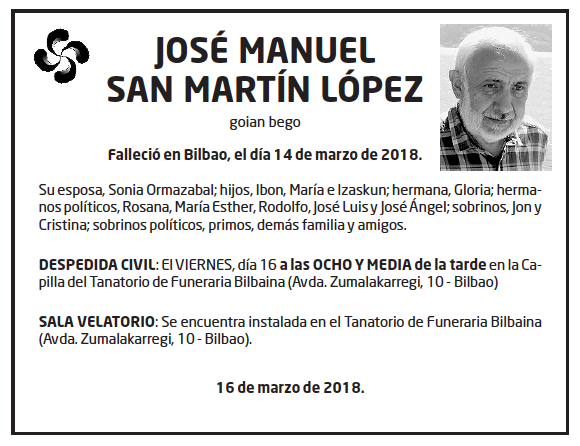 JOSÉ MANUEL
SAN MARTÍN LÓPEZ

goian bego

Falleció en Bilbao, el día 14 de marzo de 2018.

Su esposa, Sonia Ormazabal; hijos, Ibon, María e Izaskun; hermana, Gloria; hermanos políticos, Rosana, María Esther, Rodolfo, José Luis y José Ángel; sobrinos, Jon y Cristina; sobrinos políticos, primos, demás familia y amigos.

DESPEDIDA CIVIL: El VIERNES, día 16 a las OCHO Y MEDIA de la tarde en la Capilla del Tanatorio de Funeraria Bilbaina (Avda. Zumalakarregi, 10 - Bilbao)

SALA VELATORIO: Se encuentra instalada en el Tanatorio de Funeraria Bilbaina (Avda. Zumalakarregi, 10 - Bilbao).

16 de marzo de 2018.